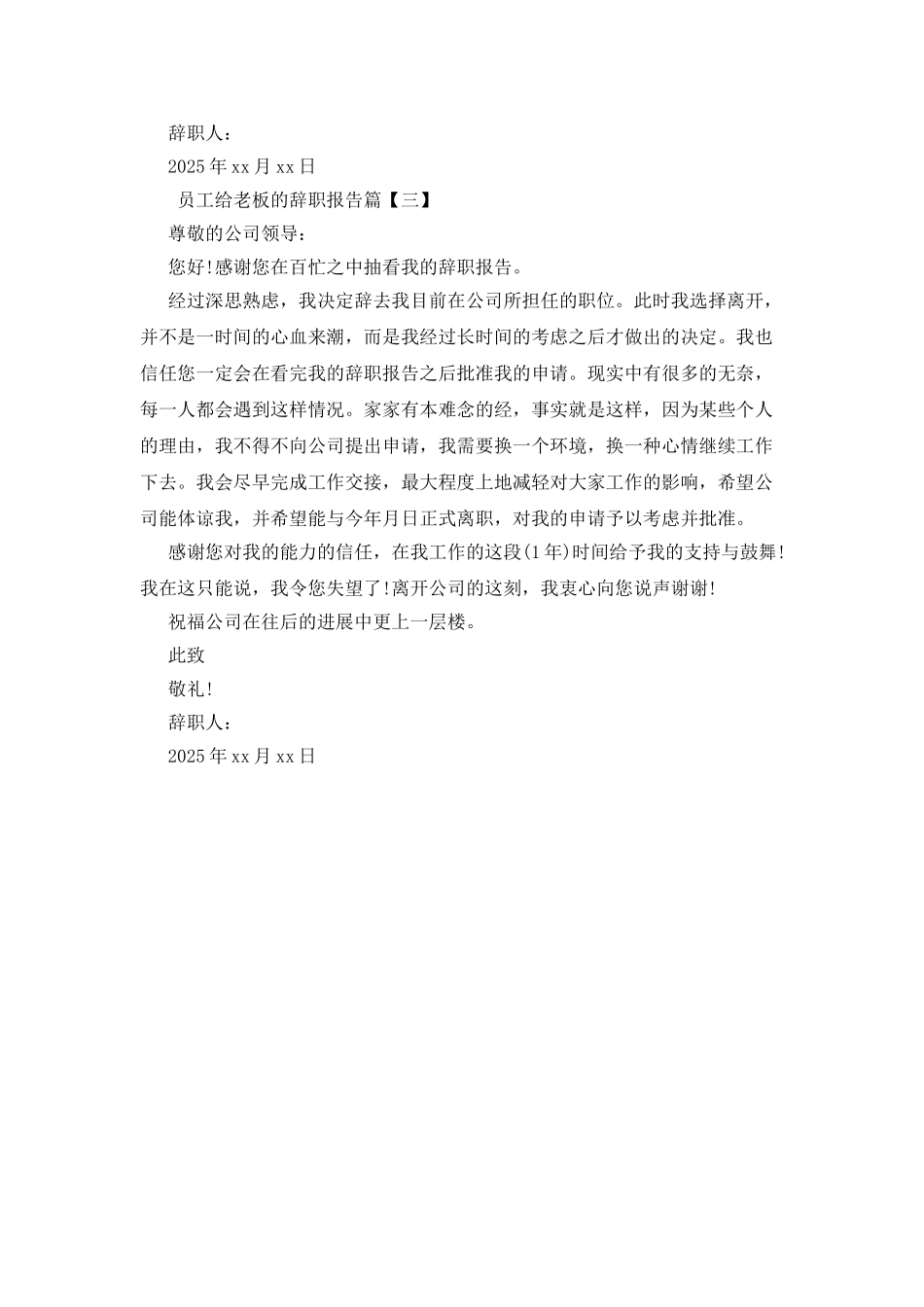 辞职人：

2025 年 xx 月 xx 日

员工给老板的辞职报告篇【三】

尊敬的公司领导：

您好!感谢您在百忙之中抽看我的辞职报告。

经过深思熟虑，我决定辞去我目前在公司所担任的职位。此时我选择离开，并不是一时间的心血来潮，而是我经过长时间的考虑之后才做出的决定。我也信任您一定会在看完我的辞职报告之后批准我的申请。现实中有很多的无奈，每一人都会遇到这样情况。家家有本难念的经，事实就是这样，因为某些个人的理由，我不得不向公司提出申请，我需要换一个环境，换一种心情继续工作下去。我会尽早完成工作交接，最大程度上地减轻对大家工作的影响，希望公司能体谅我，并希望能与今年月日正式离职，对我的申请予以考虑并批准。

感谢您对我的能力的信任，在我工作的这段(1 年)时间给予我的支持与鼓舞!我在这只能说，我令您失望了!离开公司的这刻，我衷心向您说声谢谢!

祝福公司在往后的进展中更上一层楼。

此致

敬礼!

辞职人：

2025 年 xx 月 xx 日